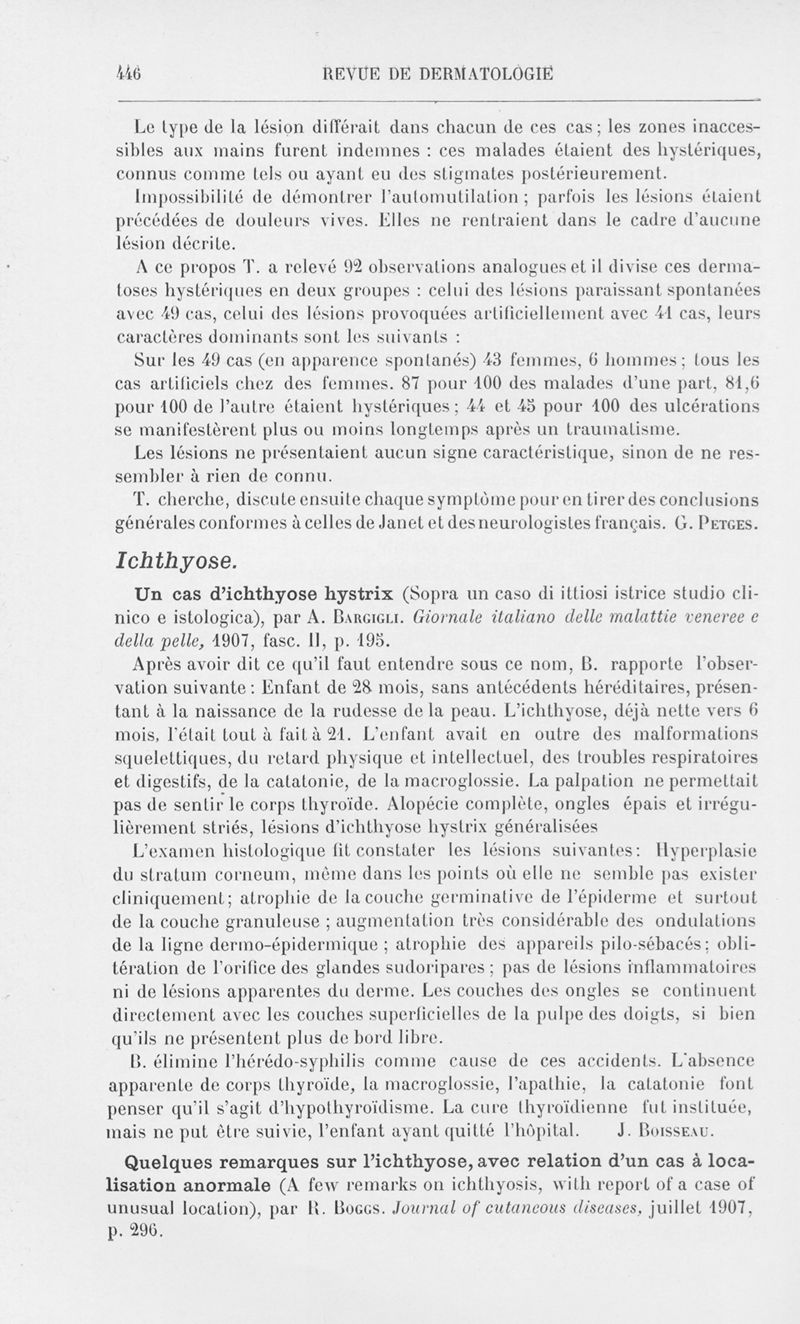 446 REVUE DE DERMATOLOGIE

Le type de la lésion différait dans chacun de ces cas ; les zones inaccessibles aux mains furent indemnes : ces malades étaient des hystériques, connus comme tels ou ayant eu des stigmates postérieurement. Impossibilité de démontrer l'automutilation ; parfois les lésions étaient précédées de douleurs vives. Elles ne rentraient dans le cadre d'aucune lésion décrite.

A ce propos T. a relevé 92 observations analogues et il divise ces dermatoses hystériques en deux groupes : celui des lésions paraissant spontanées avec 49 cas, celui des lésions provoquées artificiellement avec 41 cas, leurs caractères dominants sont les suivants :

Sur les 49 cas (en apparence spontanés) 43 femmes, 6 hommes ; tous les cas artificiels chez des femmes. 87 pour 100 des malades d'une part, 81,6 pour 100 de l'autre étaient hystériques ; 44 et 45 pour 100 des ulcérations se manifestèrent plus ou moins longtemps après un traumatisme.

Les lésions ne présentaient aucun signe caractéristique, sinon de ne ressembler à rien de connu.

T. cherche, discute ensuite chaque symptôme pour en tirer des conclusions générales conformes à celles de Janet et des neurologistes français. G. Petges.

Ichthyose.

Un cas d'ichthyose hystrix (Sopra un caso di ittiosi istrice studio clinico e istologica), par A. Bargigli. Giornale italiano delle malattie veneree e della pelle, 1907, fasc. II, p. 195.

Après avoir dit ce qu'il faut entendre sous ce nom, B. rapporte l'observation suivante : Enfant de 28 mois, sans antécédents héréditaires, présentant à la naissance de la rudesse de la peau. L'ichthyose, déjà nette vers 6 mois, l'était tout à fait à 21. L'enfant avait en outre des malformations squelettiques, du retard physique et intellectuel, des troubles respiratoires et digestifs, de la catatonie, de la macroglossie. La palpation ne permettait pas de sentir le corps thyroïde. Alopécie complète, ongles épais et irrégulièrement striés, lésions d'ichthyose hystrix généralisées

L'examen histologique fit constater les lésions suivantes : Hyperplasie du stratum corneum, même dans les points où elle ne semble pas exister cliniquement ; atrophie de la couche germinative de l'épiderme et surtout de la couche granuleuse ; augmentation très considérable des ondulations de la ligne dermo-épidermique ; atrophie des appareils pilo-sébacés ; oblitération de l'orifice des glandes sudoripares ; pas de lésions inflammatoires ni de lésions apparentes du derme. Les couches des ongles se continuent directement avec les couches superficielles de la pulpe des doigts, si bien qu'ils ne présentent plus de bord libre.

B. élimine l'hérédo-syphilis comme cause de ces accidents. L'absence apparente de corps thyroïde, la macroglossie, l'apathie, la catatonie font penser qu'il s'agit d'hypothyroïdisme. La cure thyroïdienne fut instituée, mais ne put être suivie, l'enfant ayant quitté l'hôpital. J. Boisseau.

Quelques remarques sur l'ichthyose, avec relation d'un cas à localisation anormale (A few remarks on ichthyosis, with report of a case of unusual location), par R. Boggs. Journal of cutaneous diseases, juillet 1907, p. 296.